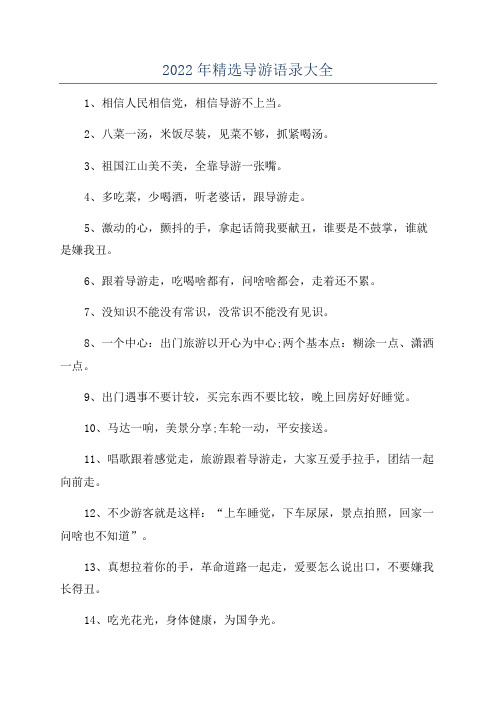 2022年精选导游语录大全

1、相信人民相信党，相信导游不上当。

2、八菜一汤，米饭尽装，见菜不够，抓紧喝汤。

3、祖国江山美不美，全靠导游一张嘴。

4、多吃菜，少喝酒，听老婆话，跟导游走。

5、激动的心，颤抖的手，拿起话筒我要献丑，谁要是不鼓掌，谁就是嫌我丑。

6、跟着导游走，吃喝啥都有，问啥啥都会，走着还不累。

7、没知识不能没有常识，没常识不能没有见识。

8、一个中心：出门旅游以开心为中心;两个基本点：糊涂一点、潇洒一点。

9、出门遇事不要计较，买完东西不要比较，晚上回房好好睡觉。

10、马达一响，美景分享;车轮一动，平安接送。

11、唱歌跟着感觉走，旅游跟着导游走，大家互爱手拉手，团结一起向前走。

12、不少游客就是这样：“上车睡觉，下车尿尿，景点拍照，回家一问啥也不知道”。

13、真想拉着你的手，革命道路一起走，爱要怎么说出口，不要嫌我长得丑。

14、吃光花光，身体健康，为国争光。